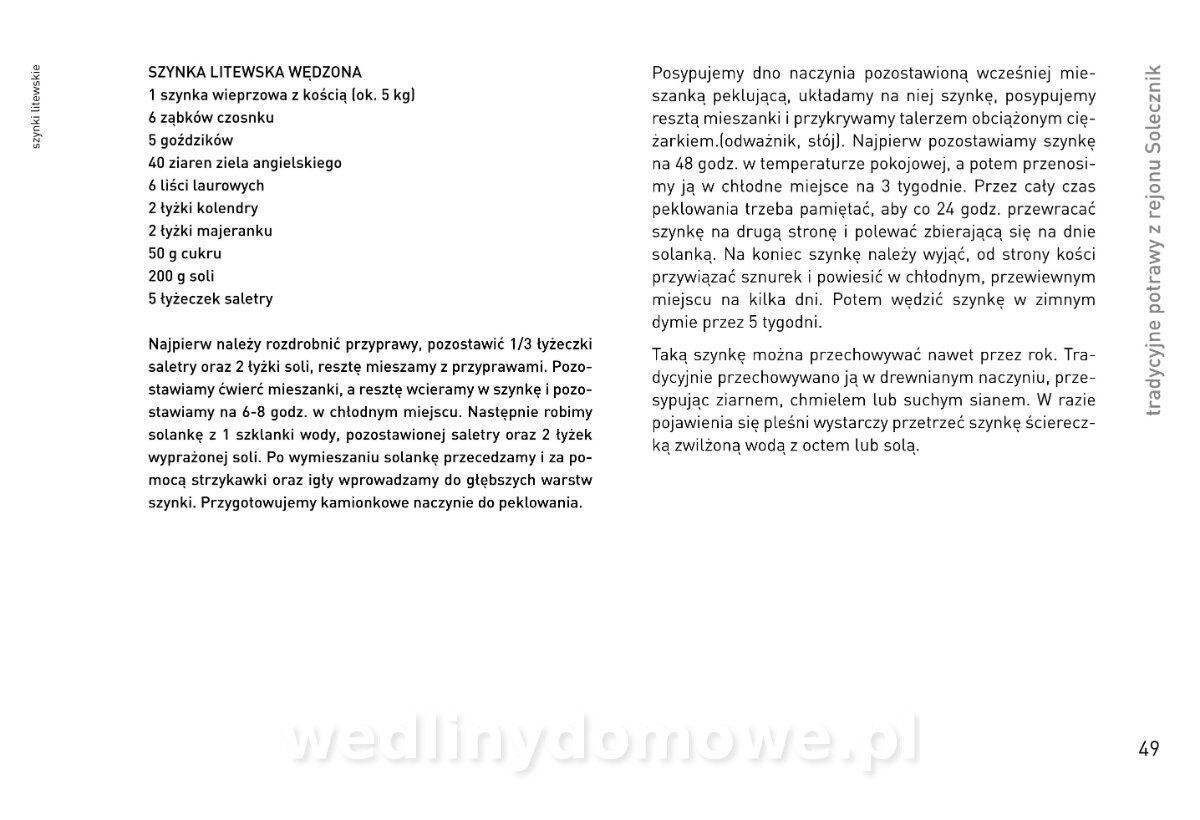 szynki litewskie

SZYNKA LITEWSKA WĘDZONA
1 szynka wieprzowa z kością (ok. 5 kg)
6 ząbków czosnku
5 goździków
40 ziaren ziela angielskiego
6 liści laurowych
2 łyżki kolendry
2 łyżki majeranku
50 g cukru
200 g soli
5 łyżeczek saletry

Najpierw należy rozdrobnić przyprawy, pozostawić 1/3 łyżeczki saletry oraz 2 łyżki soli, resztę mieszamy z przyprawami. Pozostawiamy ćwierć mieszanki, a resztę wcieramy w szynkę i pozostawiamy na 6-8 godz. w chłodnym miejscu. Następnie robimy solankę z 1 szklanki wody, pozostawionej saletry oraz 2 łyżek wyprażonej soli. Po wymieszaniu solankę przecedzamy i za pomocą strzykawki oraz igły wprowadzamy do głębszych warstw szynki. Przygotowujemy kamionkowe naczynie do peklowania.

Posypujemy dno naczynia pozostawioną wcześniej mieszanką peklującą, układamy na niej szynkę, posypujemy resztą mieszanki i przykrywamy talerzem obciążonym ciężarkiem.(odważnik, słój). Najpierw pozostawiamy szynkę na 48 godz. w temperaturze pokojowej, a potem przenosimy ją w chłodne miejsce na 3 tygodnie. Przez cały czas peklowania trzeba pamiętać, aby co 24 godz. przewracać szynkę na drugą stronę i polewać zbierającą się na dnie solanką. Na koniec szynkę należy wyjąć, od strony kości przywiązać sznurek i powiesić w chłodnym, przewiewnym miejscu na kilka dni. Potem wędzić szynkę w zimnym dymie przez 5 tygodni.

Taką szynkę można przechowywać nawet przez rok. Tradycyjnie przechowywano ją w drewnianym naczyniu, przesypując ziarnem, chmielem lub suchym sianem. W razie pojawienia się pleśni wystarczy przetrzeć szynkę ściereczką zwilżoną wodą z octem lub solą.

tradycyjne potrawy z rejonu Solecznik

wedlinydomowe.pl

49